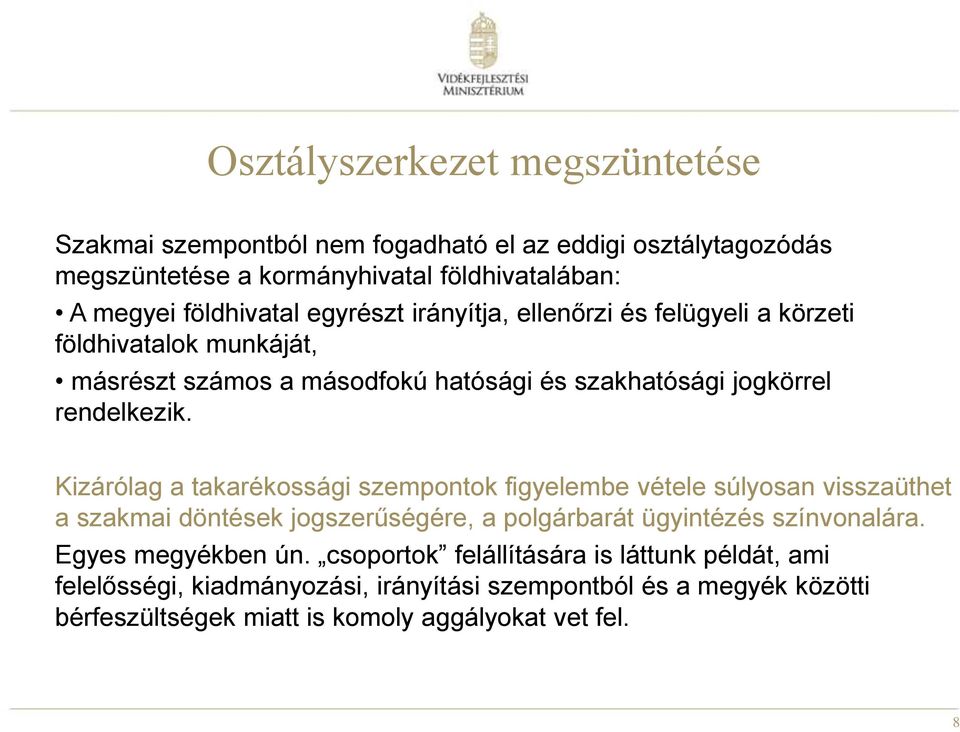 VIDÉKFEJLESZTÉSI MINISZTÉRIUM

Osztályszerkezet megszüntetése

Szakmai szempontból nem fogadható el az eddigi osztálytagozódás megszüntetése a kormányhivatal földhivatalában:

• A megyei földhivatal egyrészt irányítja, ellenőrzi és felügyeli a körzeti földhivatalok munkáját,

• másrészt számos a másodfokú hatósági és szakhatósági jogkörrel rendelkezik.

Kizárólag a takarékossági szempontok figyelembe vétele súlyosan visszaüthet a szakmai döntések jogszerűségére, a polgárbarát ügyintézés színvonalára.

Egyes megyékben ún. „csoportok” felállítására is láttunk példát, ami felelősségi, kiadmányozási, irányítási szempontból és a megyék közötti bérfeszültségek miatt is komoly aggályokat vet fel.

8